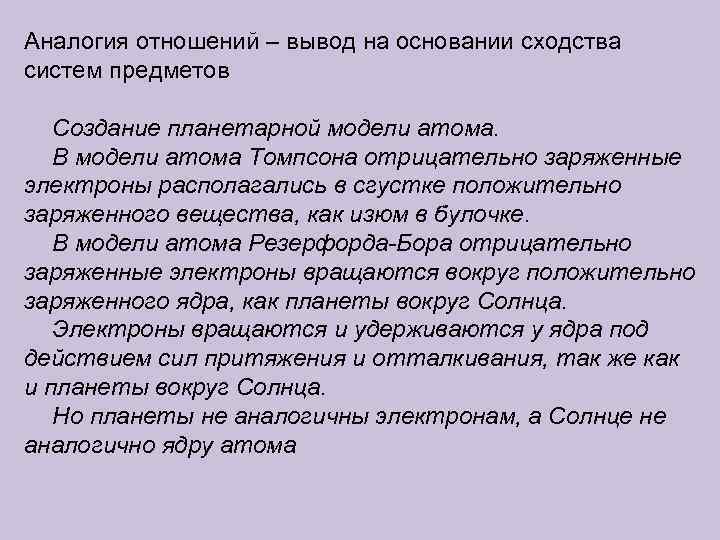 Аналогия отношений – вывод на основании сходства систем предметов

Создание планетарной модели атома.

В модели атома Томпсона отрицательно заряженные электроны располагались в сгустке положительно заряженного вещества, как изюм в булочке.

В модели атома Резерфорда-Бора отрицательно заряженные электроны вращаются вокруг положительно заряженного ядра, как планеты вокруг Солнца.

Электроны вращаются и удерживаются у ядра под действием сил притяжения и отталкивания, так же как и планеты вокруг Солнца.

Но планеты не аналогичны электронам, а Солнце не аналогично ядру атома